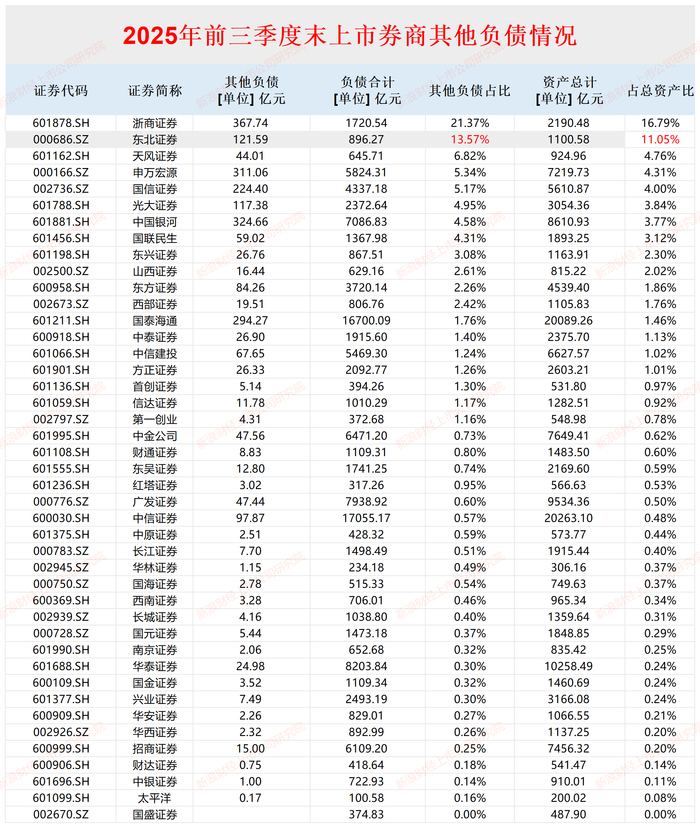 2025年前三季度末上市券商其他负债情况

| 证券代码 | 证券简称 | 其他负债 [单位] 亿元 | 负债合计 [单位] 亿元 | 其他负债占比 | 资产总计 [单位] 亿元 | 占总资产比 |
|---|---|---|---|---|---|---|
| 601878.SH | 浙商证券 | 367.74 | 1720.54 | 21.37% | 2190.48 | 16.79% |
| 000686.SZ | 东北证券 | 121.59 | 896.27 | 13.57% | 1100.58 | 11.05% |
| 601162.SH | 天风证券 | 44.01 | 645.71 | 6.82% | 924.96 | 4.76% |
| 000166.SZ | 申万宏源 | 311.06 | 5824.31 | 5.34% | 7219.73 | 4.31% |
| 002736.SZ | 国信证券 | 224.40 | 4337.18 | 5.17% | 5610.87 | 4.00% |
| 601788.SH | 光大证券 | 117.38 | 2372.64 | 4.95% | 3054.36 | 3.84% |
| 601881.SH | 中国银河 | 324.66 | 7086.83 | 4.58% | 8610.93 | 3.77% |
| 601456.SH | 国联民生 | 59.02 | 1367.98 | 4.31% | 1893.25 | 3.12% |
| 601198.SH | 东兴证券 | 26.76 | 867.51 | 3.08% | 1163.91 | 2.30% |
| 002500.SZ | 山西证券 | 16.44 | 629.16 | 2.61% | 815.22 | 2.02% |
| 600958.SH | 东方证券 | 84.26 | 3720.14 | 2.26% | 4539.40 | 1.86% |
| 002673.SZ | 西部证券 | 19.51 | 806.76 | 2.42% | 1105.83 | 1.76% |
| 601211.SH | 国泰海通 | 294.27 | 16700.09 | 1.76% | 20089.26 | 1.46% |
| 600918.SH | 中泰证券 | 26.90 | 1915.60 | 1.40% | 2375.70 | 1.13% |
| 601066.SH | 中信建投 | 67.65 | 5469.30 | 1.24% | 6627.57 | 1.02% |
| 601901.SH | 方正证券 | 26.33 | 2092.77 | 1.26% | 2603.21 | 1.01% |
| 601136.SH | 首创证券 | 5.14 | 394.26 | 1.30% | 531.80 | 0.97% |
| 601059.SH | 信达证券 | 11.78 | 1010.29 | 1.17% | 1282.51 | 0.92% |
| 002797.SZ | 第一创业 | 4.31 | 372.68 | 1.16% | 548.98 | 0.78% |
| 601995.SH | 中金公司 | 47.56 | 6471.20 | 0.73% | 7649.41 | 0.62% |
| 601108.SH | 财通证券 | 8.83 | 1109.31 | 0.80% | 1483.50 | 0.60% |
| 601555.SH | 东吴证券 | 12.80 | 1741.25 | 0.74% | 2169.60 | 0.59% |
| 601236.SH | 红塔证券 | 3.02 | 317.26 | 0.95% | 566.63 | 0.53% |
| 000776.SZ | 广发证券 | 47.44 | 7938.92 | 0.60% | 9534.36 | 0.50% |
| 600030.SH | 中信证券 | 97.87 | 17055.17 | 0.57% | 20263.10 | 0.48% |
| 601375.SH | 中原证券 | 2.51 | 428.32 | 0.59% | 573.77 | 0.44% |
| 000783.SZ | 长江证券 | 7.70 | 1498.49 | 0.51% | 1915.44 | 0.40% |
| 002945.SZ | 华林证券 | 1.15 | 234.18 | 0.49% | 306.16 | 0.37% |
| 000750.SZ | 国海证券 | 2.78 | 515.33 | 0.54% | 749.63 | 0.37% |
| 600369.SH | 西南证券 | 3.28 | 706.01 | 0.46% | 965.34 | 0.34% |
| 002939.SZ | 长城证券 | 4.16 | 1038.80 | 0.40% | 1359.64 | 0.31% |
| 000728.SZ | 国元证券 | 5.44 | 1473.18 | 0.37% | 1848.85 | 0.29% |
| 601990.SH | 南京证券 | 2.06 | 652.68 | 0.32% | 835.42 | 0.25% |
| 601688.SH | 华泰证券 | 24.98 | 8203.84 | 0.30% | 10258.49 | 0.24% |
| 600109.SH | 国金证券 | 3.52 | 1109.34 | 0.32% | 1460.69 | 0.24% |
| 601377.SH | 兴业证券 | 7.49 | 2493.19 | 0.30% | 3166.08 | 0.24% |
| 600909.SH | 华安证券 | 2.26 | 829.01 | 0.27% | 1066.55 | 0.21% |
| 002926.SZ | 华西证券 | 2.32 | 892.99 | 0.26% | 1137.25 | 0.20% |
| 600999.SH | 招商证券 | 15.00 | 6109.20 | 0.25% | 7456.32 | 0.20% |
| 600906.SH | 财达证券 | 0.75 | 418.64 | 0.18% | 541.47 | 0.14% |
| 601696.SH | 中银证券 | 1.00 | 722.93 | 0.14% | 910.01 | 0.11% |
| 601099.SH | 太平洋 | 0.17 | 100.58 | 0.16% | 200.02 | 0.08% |
| 002670.SZ | 国盛证券 |  | 374.83 | 0.00% | 487.90 | 0.00% |

新浪财经上市公司研究院